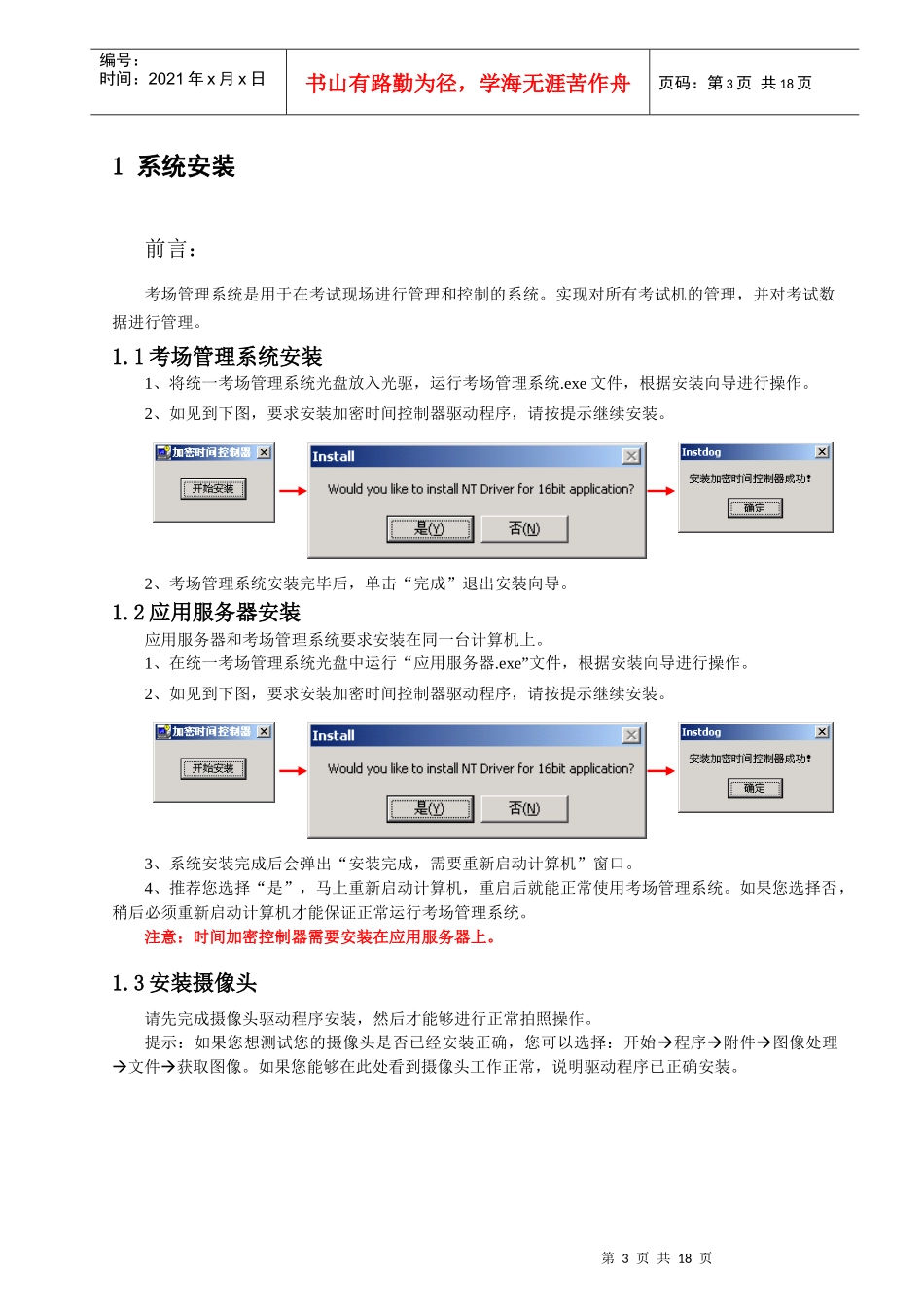 编号：
时间：2021 年 x 月 x 日

书山有路勤为径，学海无涯苦作舟

页码：第 3 页 共 18 页

1 系统安装

前言：

考场管理系统是用于在考试现场进行管理和控制的系统。实现对所有考试机的管理，并对考试数据进行管理。

1.1 考场管理系统安装

1、将统一考场管理系统光盘放入光驱，运行考场管理系统.exe 文件，根据安装向导进行操作。

2、如见到下图，要求安装加密时间控制器驱动程序，请按提示继续安装。

加密时间控制器
开始安装

Install
Would you like to install NT Driver for 16bit application?
是(Y) 否(N)

Instdog
安装加密时间控制器成功!
确定

2、考场管理系统安装完毕后，单击“完成”退出安装向导。

1.2 应用服务器安装

应用服务器和考场管理系统要求安装在同一台计算机上。

1、在统一考场管理系统光盘中运行“应用服务器.exe”文件，根据安装向导进行操作。

2、如见到下图，要求安装加密时间控制器驱动程序，请按提示继续安装。

加密时间控制器
开始安装

Install
Would you like to install NT Driver for 16bit application?
是(Y) 否(N)

Instdog
安装加密时间控制器成功!
确定

3、系统安装完成后会弹出“安装完成，需要重新启动计算机”窗口。

4、推荐您选择“是”，马上重新启动计算机，重启后就能正常使用考场管理系统。如果您选择否，稍后必须重新启动计算机才能保证正常运行考场管理系统。

注意：时间加密控制器需要安装在应用服务器上。

1.3 安装摄像头

请先完成摄像头驱动程序安装，然后才能够进行正常拍照操作。

提示：如果您想测试您的摄像头是否已经安装正确，您可以选择：开始→程序→附件→图像处理→文件→获取图像。如果您能够在此处看到摄像头工作正常，说明驱动程序已正确安装。

第 3 页 共 18 页